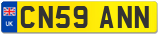 UK
CN59 ANN